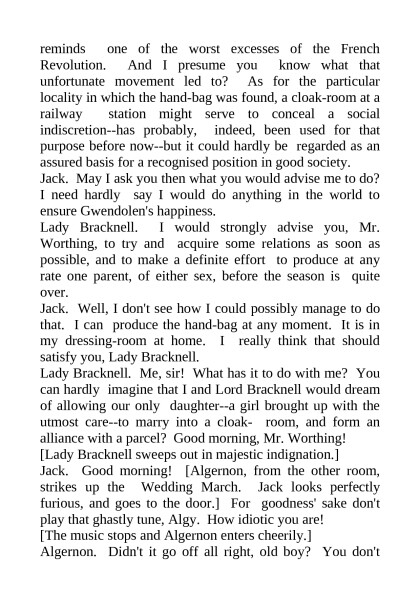 reminds one of the worst excesses of the French Revolution. And I presume you know what that unfortunate movement led to? As for the particular locality in which the hand-bag was found, a cloak-room at a railway station might serve to conceal a social indiscretion--has probably, indeed, been used for that purpose before now--but it could hardly be regarded as an assured basis for a recognised position in good society.
Jack. May I ask you then what you would advise me to do? I need hardly say I would do anything in the world to ensure Gwendolen's happiness.
Lady Bracknell. I would strongly advise you, Mr. Worthing, to try and acquire some relations as soon as possible, and to make a definite effort to produce at any rate one parent, of either sex, before the season is quite over.
Jack. Well, I don't see how I could possibly manage to do that. I can produce the hand-bag at any moment. It is in my dressing-room at home. I really think that should satisfy you, Lady Bracknell.
Lady Bracknell. Me, sir! What has it to do with me? You can hardly imagine that I and Lord Bracknell would dream of allowing our only daughter--a girl brought up with the utmost care--to marry into a cloak- room, and form an alliance with a parcel? Good morning, Mr. Worthing!
[Lady Bracknell sweeps out in majestic indignation.]
Jack. Good morning! [Algernon, from the other room, strikes up the Wedding March. Jack looks perfectly furious, and goes to the door.] For goodness' sake don't play that ghastly tune, Algy. How idiotic you are!
[The music stops and Algernon enters cheerily.]
Algernon. Didn't it go off all right, old boy? You don't